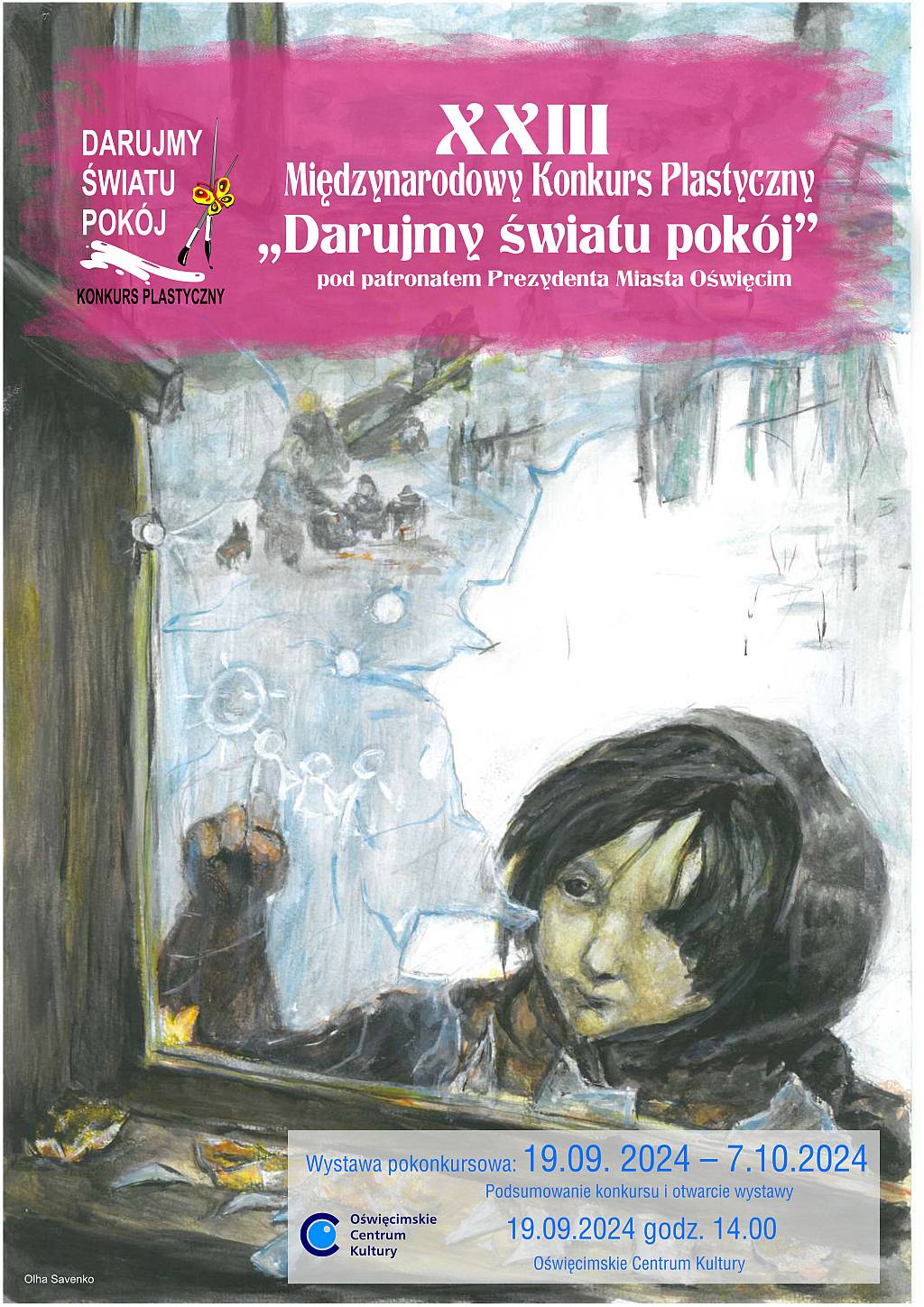 DARUJMY
ŚWIATU
POKÓJ

KONKURS PLASTYCZNY

XXIII
Międzynarodowy Konkurs Plastyczny
„Darujmy światu pokój”
pod patronatem Prezydenta Miasta Oświęcim

Wystawa pokonkursowa: 19.09. 2024 – 7.10.2024
Podsumowanie konkursu i otwarcie wystawy
19.09.2024 godz. 14.00
Oświęcimskie Centrum Kultury

Oświęcimskie
Centrum
Kultury

Olha Savenko